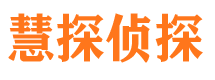 慧探侦探